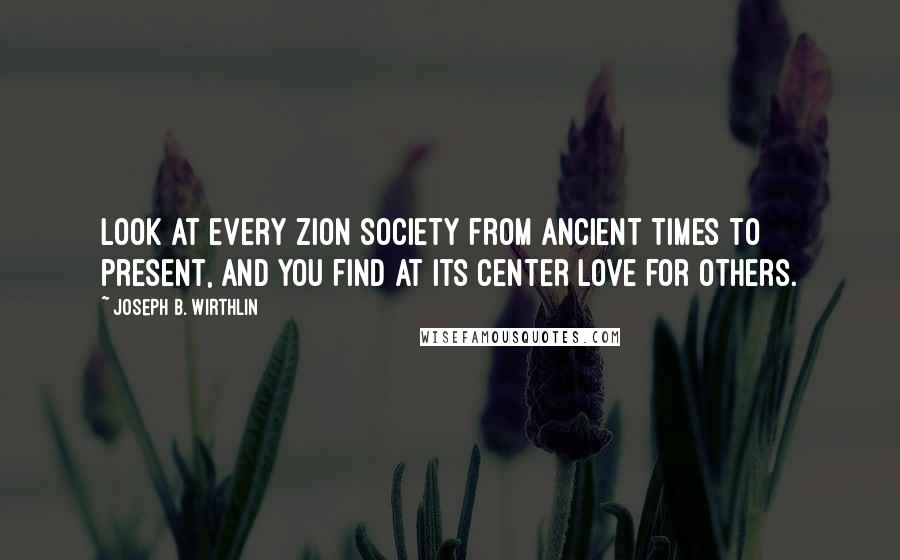 LOOK AT EVERY ZION SOCIETY FROM ANCIENT TIMES TO PRESENT, AND YOU FIND AT ITS CENTER LOVE FOR OTHERS.

~ JOSEPH B. WIRTHLIN

WISEFAMOUSQUOTES.COM